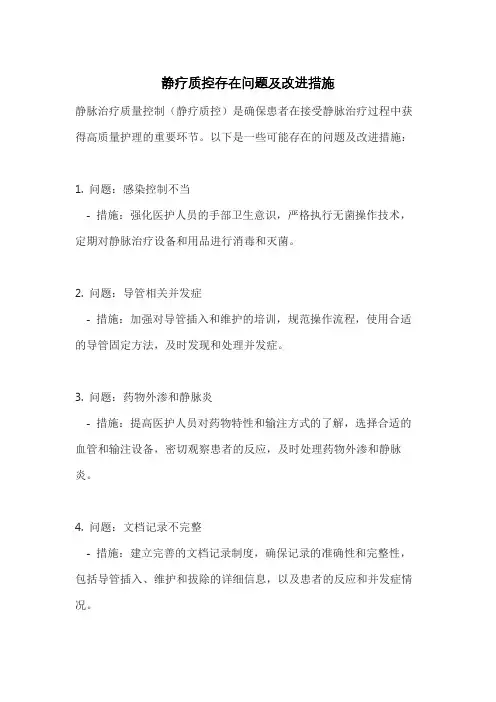 静疗质控存在问题及改进措施

静脉治疗质量控制（静疗质控）是确保患者在接受静脉治疗过程中获得高质量护理的重要环节。以下是一些可能存在的问题及改进措施：

1. 问题：感染控制不当
- 措施：强化医护人员的手部卫生意识，严格执行无菌操作技术，定期对静脉治疗设备和用品进行消毒和灭菌。

2. 问题：导管相关并发症
- 措施：加强对导管插入和维护的培训，规范操作流程，使用合适的导管固定方法，及时发现和处理并发症。

3. 问题：药物外渗和静脉炎
- 措施：提高医护人员对药物特性和输注方式的了解，选择合适的血管和输注设备，密切观察患者的反应，及时处理药物外渗和静脉炎。

4. 问题：文档记录不完整
- 措施：建立完善的文档记录制度，确保记录的准确性和完整性，包括导管插入、维护和拔除的详细信息，以及患者的反应和并发症情况。